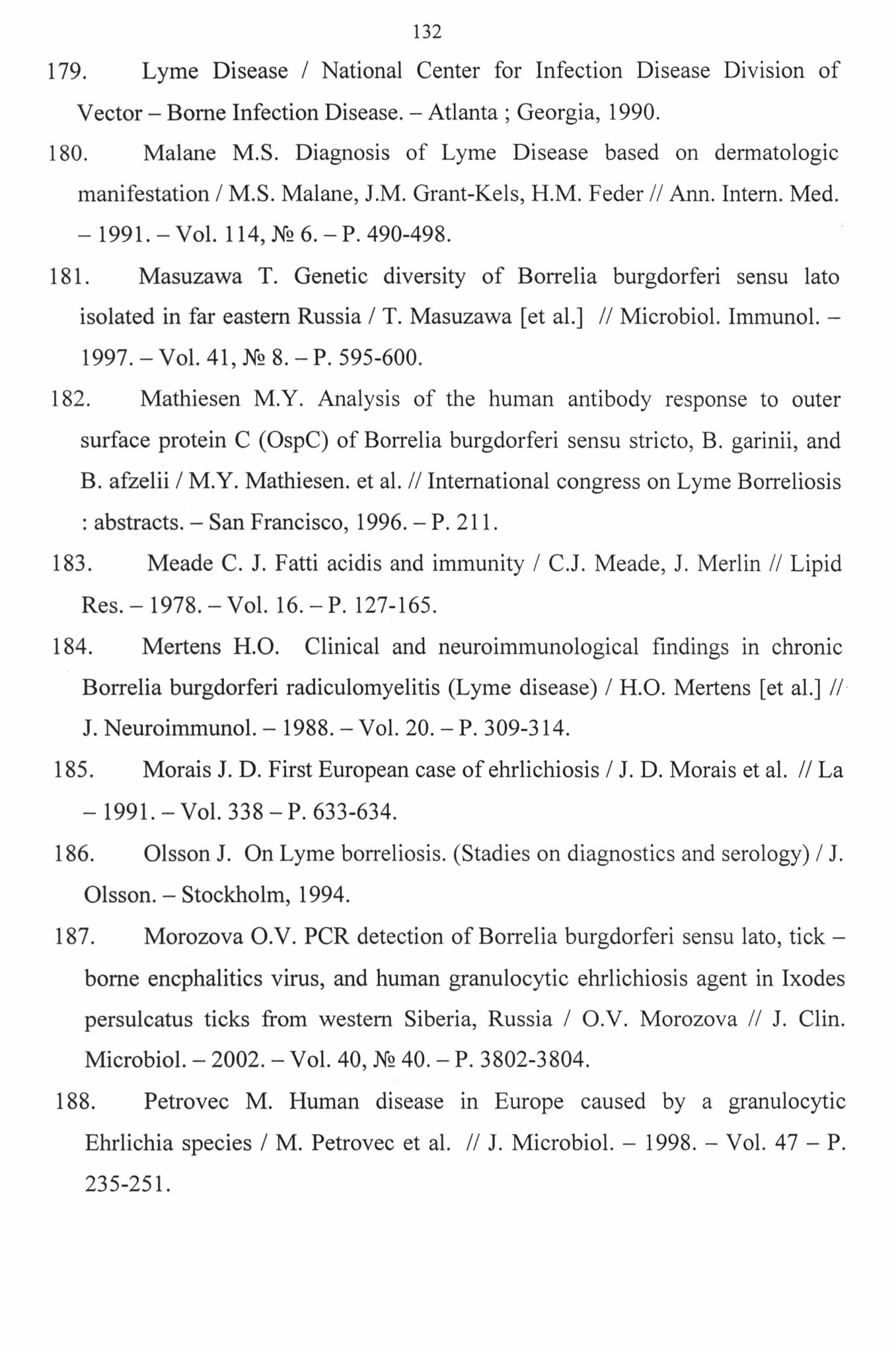 132

179. Lyme Disease / National Center for Infection Disease Division of Vector – Borne Infection Disease. – Atlanta ; Georgia, 1990.

180. Malane M.S. Diagnosis of Lyme Disease based on dermatologic manifestation / M.S. Malane, J.M. Grant-Kels, H.M. Feder // Ann. Intern. Med. – 1991. – Vol. 114, № 6. – P. 490-498.

181. Masuzawa T. Genetic diversity of Borrelia burgdorferi sensu lato isolated in far eastern Russia / T. Masuzawa [et al.] // Microbiol. Immunol. – 1997. – Vol. 41, № 8. – P. 595-600.

182. Mathiesen M.Y. Analysis of the human antibody response to outer surface protein C (OspC) of Borrelia burgdorferi sensu stricto, B. garinii, and B. afzelii / M.Y. Mathiesen. et al. // International congress on Lyme Borreliosis : abstracts. – San Francisco, 1996. – P. 211.

183. Meade C. J. Fatti acidis and immunity / C.J. Meade, J. Merlin // Lipid Res. – 1978. – Vol. 16. – P. 127-165.

184. Mertens H.O. Clinical and neuroimmunological findings in chronic Borrelia burgdorferi radiculomyelitis (Lyme disease) / H.O. Mertens [et al.] // J. Neuroimmunol. – 1988. – Vol. 20. – P. 309-314.

185. Morais J. D. First European case of ehrlichiosis / J. D. Morais et al. // La – 1991. – Vol. 338 – P. 633-634.

186. Olsson J. On Lyme borreliosis. (Stadies on diagnostics and serology) / J. Olsson. – Stockholm, 1994.

187. Morozova O.V. PCR detection of Borrelia burgdorferi sensu lato, tick – borne encphalitics virus, and human granulocytic ehrlichiosis agent in Ixodes persulcatus ticks from western Siberia, Russia / O.V. Morozova // J. Clin. Microbiol. – 2002. – Vol. 40, № 40. – P. 3802-3804.

188. Petrovec M. Human disease in Europe caused by a granulocytic Ehrlichia species / M. Petrovec et al. // J. Microbiol. – 1998. – Vol. 47 – P. 235-251.